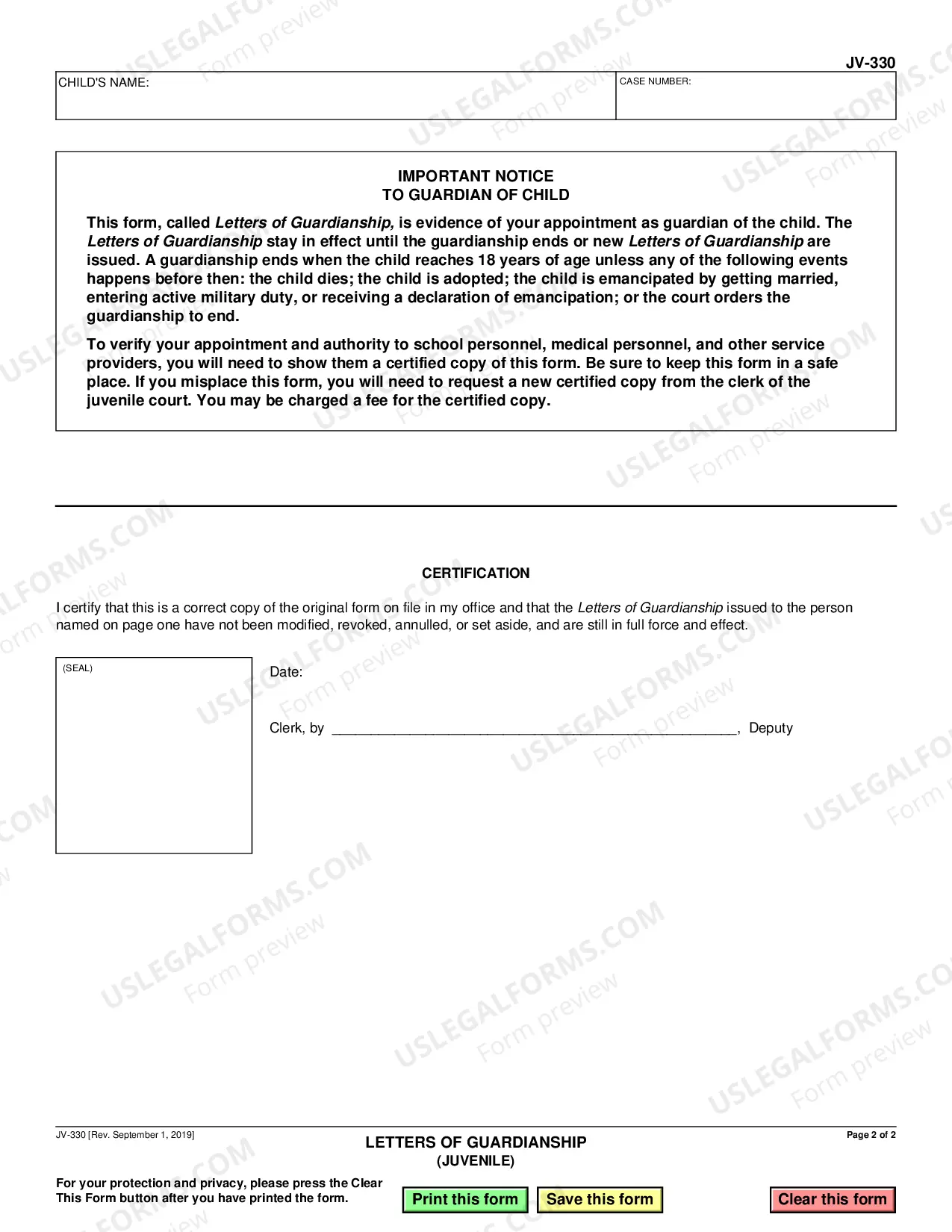 JV-330

CHILD'S NAME:

CASE NUMBER:

IMPORTANT NOTICE
TO GUARDIAN OF CHILD

This form, called Letters of Guardianship, is evidence of your appointment as guardian of the child. The Letters of Guardianship stay in effect until the guardianship ends or new Letters of Guardianship are issued. A guardianship ends when the child reaches 18 years of age unless any of the following events happens before then: the child dies; the child is adopted; the child is emancipated by getting married, entering active military duty, or receiving a declaration of emancipation; or the court orders the guardianship to end.

To verify your appointment and authority to school personnel, medical personnel, and other service providers, you will need to show them a certified copy of this form. Be sure to keep this form in a safe place. If you misplace this form, you will need to request a new certified copy from the clerk of the juvenile court. You may be charged a fee for the certified copy.

CERTIFICATION

I certify that this is a correct copy of the original form on file in my office and that the Letters of Guardianship issued to the person named on page one have not been modified, revoked, annulled, or set aside, and are still in full force and effect.

(SEAL)

Date:

Clerk, by ____, Deputy

JV-330 [Rev. September 1, 2019]

LETTERS OF GUARDIANSHIP
(JUVENILE)

Page 2 of 2

For your protection and privacy, please press the Clear This Form button after you have printed the form.

Print this form

Save this form

Clear this form

USLEGALFORMS.COM Form preview